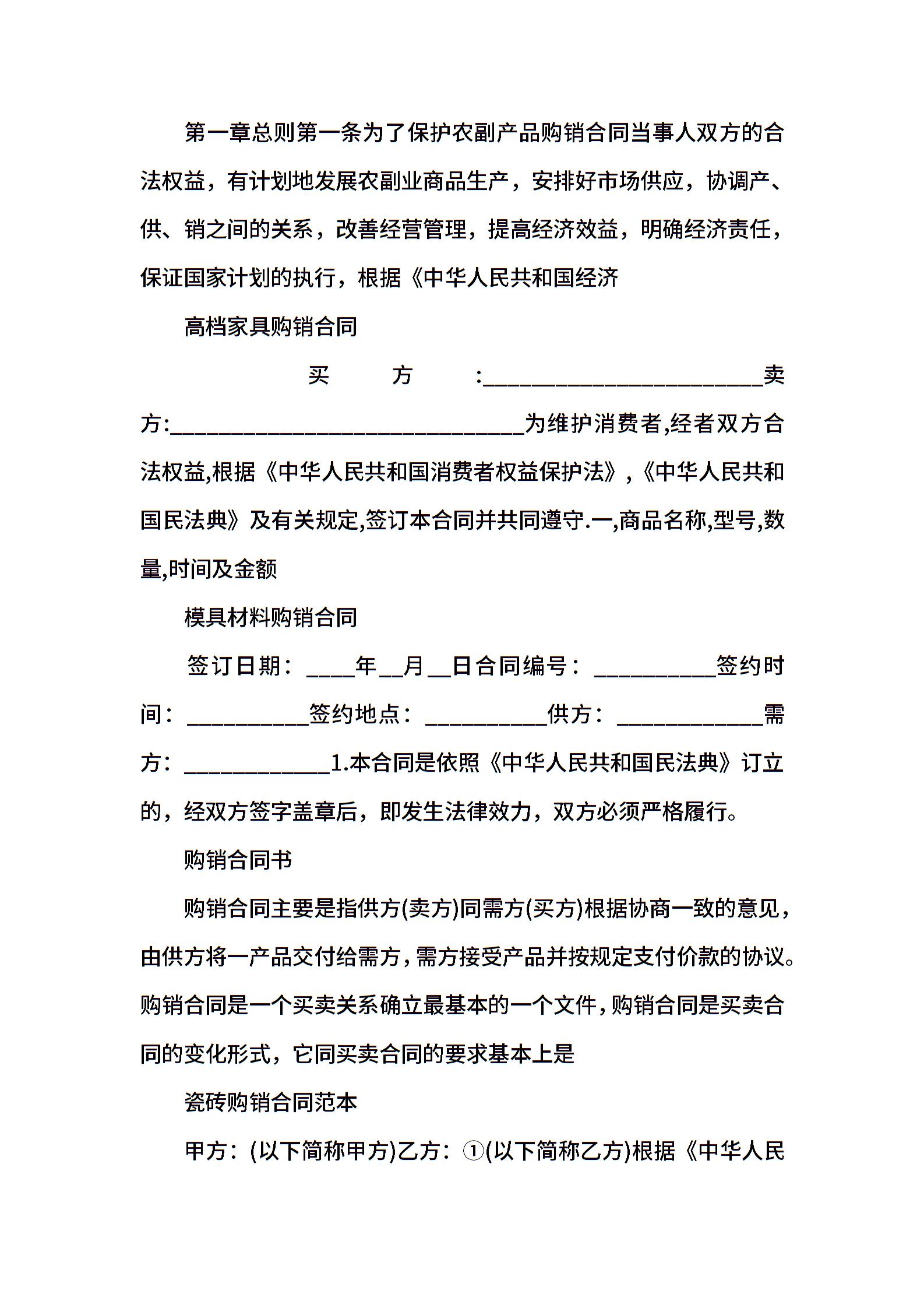 第一章总则第一条为了保护农副产品购销合同当事人双方的合法权益，有计划地发展农副业商品生产，安排好市场供应，协调产、供、销之间的关系，改善经营管理，提高经济效益，明确经济责任，保证国家计划的执行，根据《中华人民共和国经济

高档家具购销合同

买方:________________________卖方:______________________________为维护消费者,经者双方合法权益,根据《中华人民共和国消费者权益保护法》,《中华人民共和国民法典》及有关规定,签订本合同并共同遵守.一,商品名称,型号,数量,时间及金额

模具材料购销合同

签订日期：____年__月__日合同编号：__________签约时间：__________签约地点：__________供方：____________需方：____________1.本合同是依照《中华人民共和国民法典》订立的，经双方签字盖章后，即发生法律效力，双方必须严格履行。

购销合同书

购销合同主要是指供方(卖方)同需方(买方)根据协商一致的意见，由供方将一产品交付给需方，需方接受产品并按规定支付价款的协议。购销合同是一个买卖关系确立最基本的一个文件，购销合同是买卖合同的变化形式，它同买卖合同的要求基本上是

瓷砖购销合同范本

甲方：(以下简称甲方)乙方：①(以下简称乙方)根据《中华人民